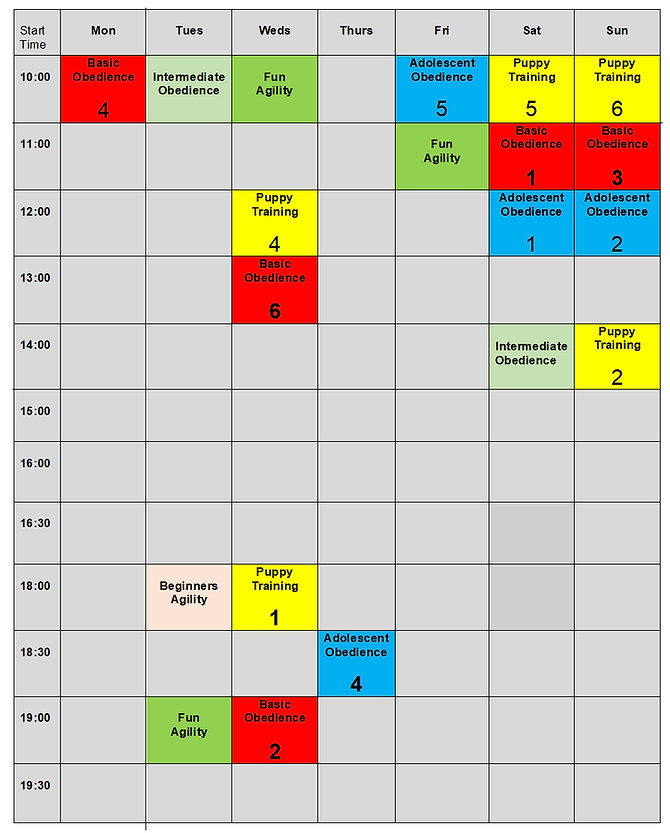 | Start Time | Mon | Tues | Weds | Thurs | Fri | Sat | Sun |
|---|---|---|---|---|---|---|---|
| 10:00 | Basic Obedience 4 | Intermediate Obedience | Fun Agility | | Adolescent Obedience 5 | Puppy Training 5 | Puppy Training 6 |
| 11:00 | | | | | Fun Agility | Basic Obedience 1 | Basic Obedience 3 |
| 12:00 | | | Puppy Training 4 | | | Adolescent Obedience 1 | Adolescent Obedience 2 |
| 13:00 | | | Basic Obedience 6 | | | | |
| 14:00 | | | | | | Intermediate Obedience | Puppy Training 2 |
| 15:00 | | | | | | | |
| 16:00 | | | | | | | |
| 16:30 | | | | | | | |
| 18:00 | | Beginners Agility | Puppy Training 1 | | | | |
| 18:30 | | | | Adolescent Obedience 4 | | | |
| 19:00 | | Fun Agility | Basic Obedience 2 | | | | |
| 19:30 | | | | | | | |